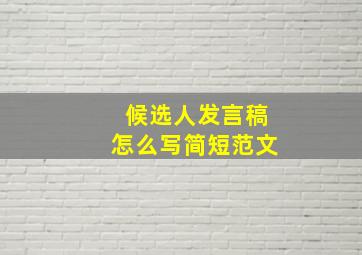 候选人发言稿
怎么写简短范文